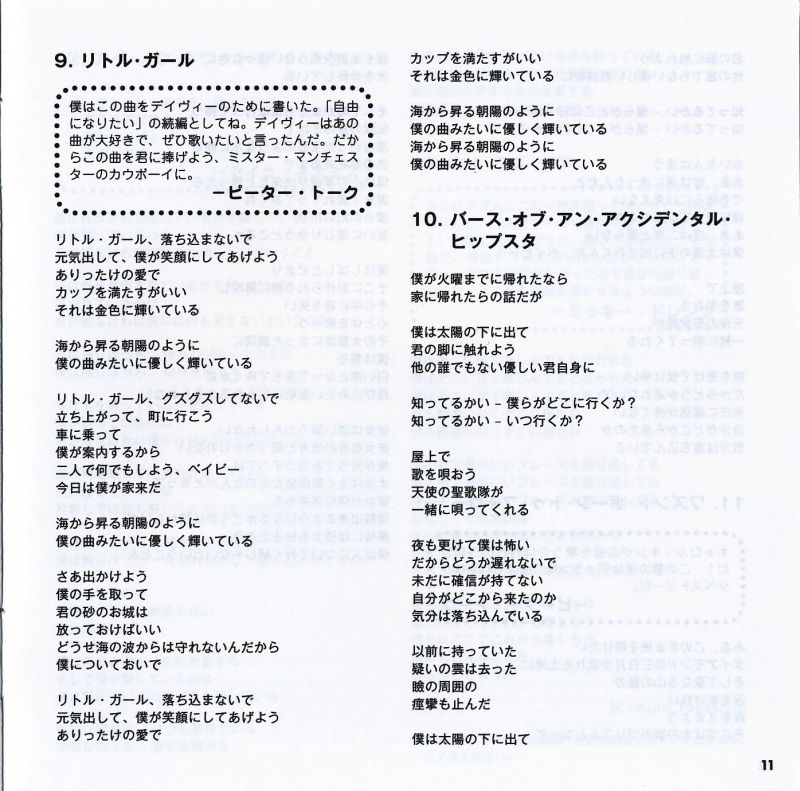 9. リトル・ガール

僕はこの曲をデイヴィーのために書いた。「自由になりたい」の続編としてね。デイヴィーはあの曲が大好きで、ぜひ歌いたいと言ったんだ。だからこの曲を君に捧げよう、ミスター・マンチェスターのカウボーイに。
ーピーター・トーク

リトル・ガール、落ち込まないで
元気出して、僕が笑顔にしてあげよう
ありったけの愛で
カップを満たすがいい
それは金色に輝いている

海から昇る朝陽のように
僕の曲みたいに優しく輝いている

リトル・ガール、グズグズしてないで
立ち上がって、町に行こう
車に乗って
僕が案内するから
二人で何でもしよう、ベイビー
今日は僕が家来だ

海から昇る朝陽のように
僕の曲みたいに優しく輝いている

さあ出かけよう
僕の手を取って
君の砂のお城は
放っておけばいい
どうせ海の波からは守れないんだから
僕についておいで

リトル・ガール、落ち込まないで
元気出して、僕が笑顔にしてあげよう
ありったけの愛で
カップを満たすがいい
それは金色に輝いている

海から昇る朝陽のように
僕の曲みたいに優しく輝いている
海から昇る朝陽のように
僕の曲みたいに優しく輝いている

10. バース・オブ・アン・アクシデンタル・ヒップスタ

僕が火曜までに帰れたなら
家に帰れたらの話だが

僕は太陽の下に出て
君の脚に触れよう
他の誰でもない優しい君自身に

知ってるかい – 僕らがどこに行くか?
知ってるかい – いつ行くか?

屋上で
歌を唄おう
天使の聖歌隊が
一緒に唄ってくれる

夜も更けて僕は怖い
だからどうか遅れないで
未だに確信が持てない
自分がどこから来たのか
気分は落ち込んでいる

以前に持っていた
疑いの雲は去った
瞼の周囲の
痙攣も止んだ

僕は太陽の下に出て

11